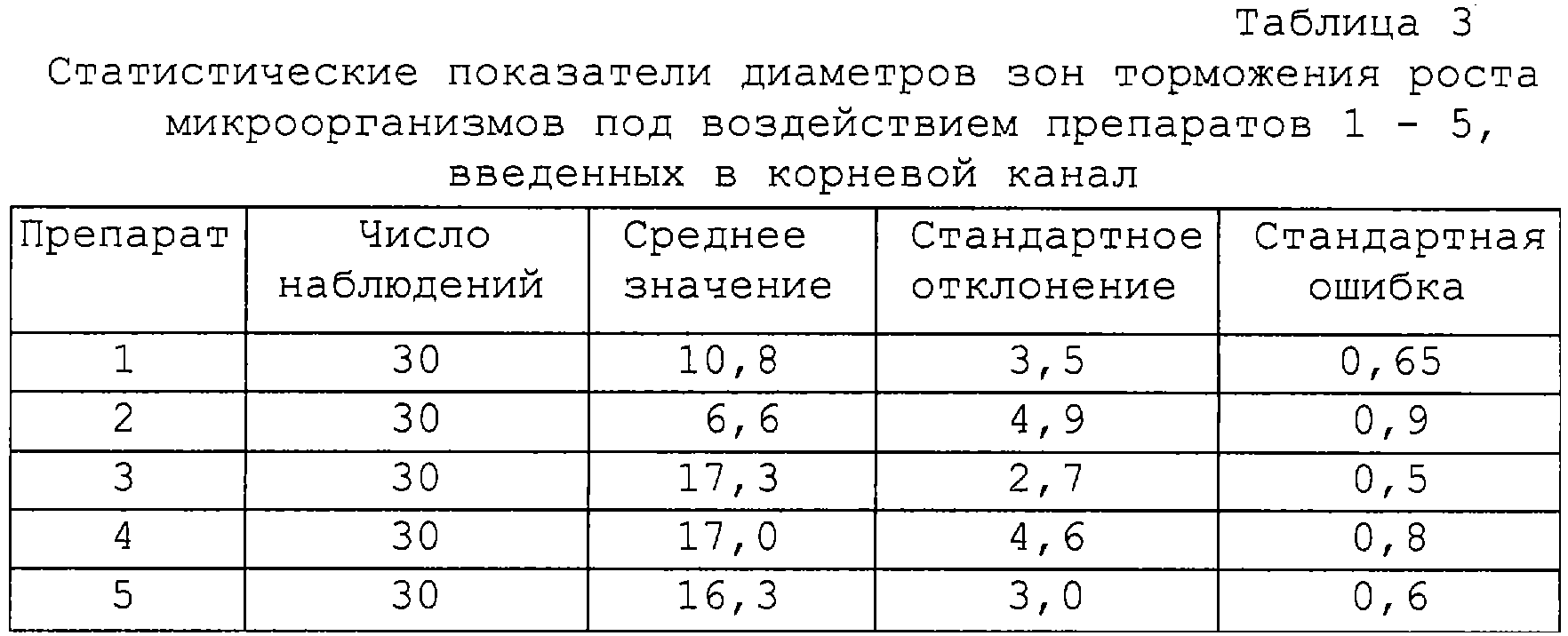 Таблица 3

Статистические показатели диаметров зон торможения роста микроорганизмов под воздействием препаратов 1 - 5, введенных в корневой канал

| Препарат | Число наблюдений | Среднее значение | Стандартное отклонение | Стандартная ошибка |
|---|---|---|---|---|
| 1 | 30 | 10,8 | 3,5 | 0,65 |
| 2 | 30 | 6,6 | 4,9 | 0,9 |
| 3 | 30 | 17,3 | 2,7 | 0,5 |
| 4 | 30 | 17,0 | 4,6 | 0,8 |
| 5 | 30 | 16,3 | 3,0 | 0,6 |